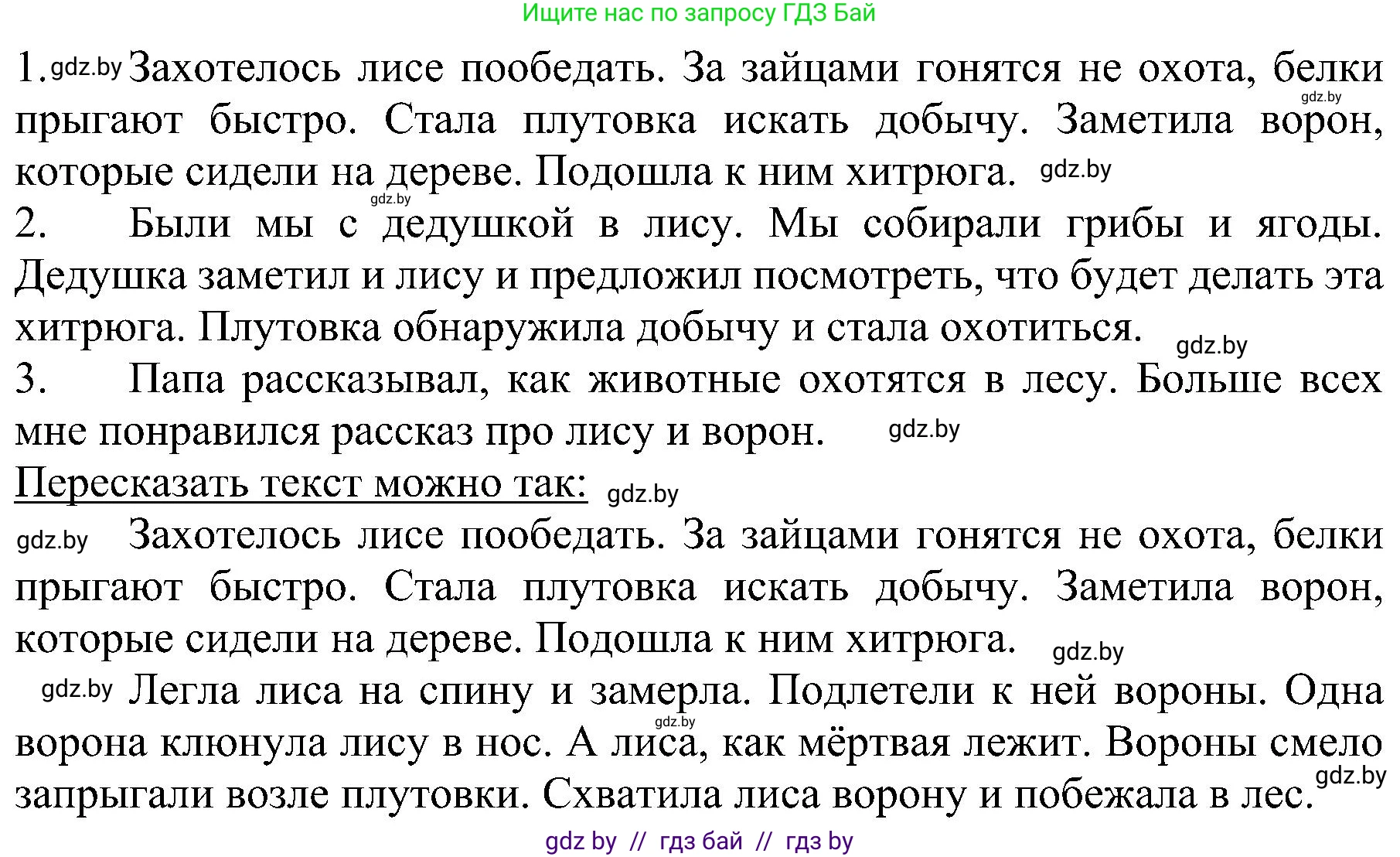 Ищите нас по запросу ГДЗ Бай

1. gdz.by Захотелось лисе пообедать. За зайцами гонятся не охота, белки gdz.by прыгают быстро. Стала плутовка искать добычу. Заметила ворон, которые сидели на дереве. Подошла к ним хитрюга. gdz.by

gdz.by
2. Были мы с дедушкой в лису. Мы собирали грибы и ягоды. Дедушка заметил и лису и предложил посмотреть, что будет делать эта хитрюга. Плутовка обнаружила добычу и стала охотиться. gdz.by

3. Папа рассказывал, как животные охотятся в лесу. Больше всех мне понравился рассказ про лису и ворон. gdz.by

Пересказать текст можно так: gdz.by

gdz.by Захотелось лисе пообедать. За зайцами гонятся не охота, белки прыгают быстро. Стала плутовка искать добычу. Заметила ворон, которые сидели на дереве. Подошла к ним хитрюга. gdz.by

gdz.by Легла лиса на спину и замерла. Подлетели к ней вороны. Одна gdz.by ворона клюнула лису в нос. А лиса, как мёртвая лежит. Вороны смело gdz.by запрыгали возле плутовки. Схватила лиса ворону и побежала в лес.

gdz by // гдз бай // гдз by